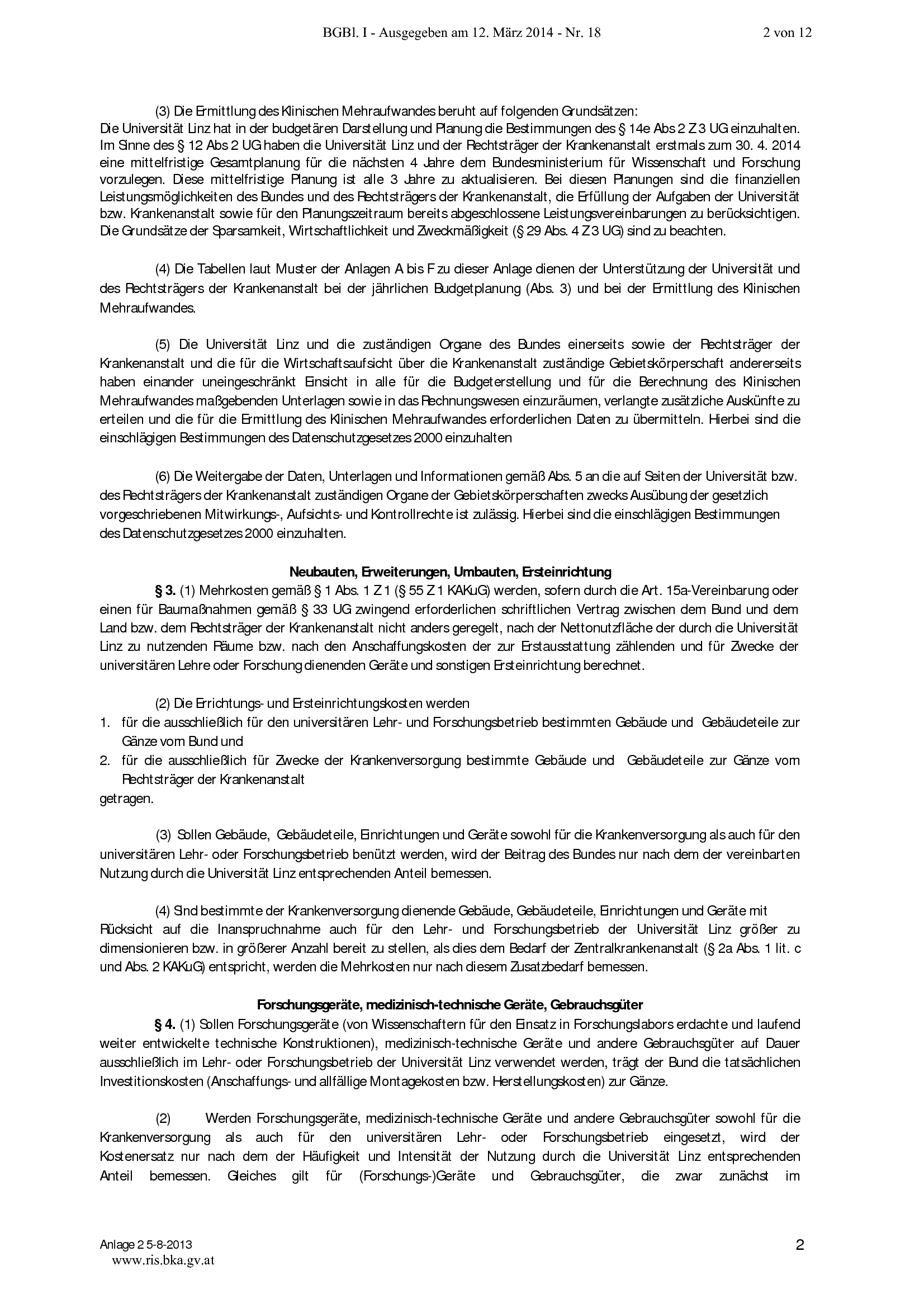 BGBl. I - Ausgegeben am 12. März 2014 - Nr. 18 2 von 12

(3) Die Ermittlung des Klinischen Mehraufwandes beruht auf folgenden Grundsätzen:
Die Universität Linz hat in der budgetären Darstellung und Planung die Bestimmungen des § 14e Abs 2 Z 3 UG einzuhalten. Im Sinne des § 12 Abs 2 UG haben die Universität Linz und der Rechtsträger der Krankenanstalt erstmals zum 30. 4. 2014 eine mittelfristige Gesamtplanung für die nächsten 4 Jahre dem Bundesministerium für Wissenschaft und Forschung vorzulegen. Diese mittelfristige Planung ist alle 3 Jahre zu aktualisieren. Bei diesen Planungen sind die finanziellen Leistungsmöglichkeiten des Bundes und des Rechtsträgers der Krankenanstalt, die Erfüllung der Aufgaben der Universität bzw. Krankenanstalt sowie für den Planungszeitraum bereits abgeschlossene Leistungsvereinbarungen zu berücksichtigen. Die Grundsätze der Sparsamkeit, Wirtschaftlichkeit und Zweckmäßigkeit (§ 29 Abs. 4 Z 3 UG) sind zu beachten.

(4) Die Tabellen laut Muster der Anlagen A bis F zu dieser Anlage dienen der Unterstützung der Universität und des Rechtsträgers der Krankenanstalt bei der jährlichen Budgetplanung (Abs. 3) und bei der Ermittlung des Klinischen Mehraufwandes.

(5) Die Universität Linz und die zuständigen Organe des Bundes einerseits sowie der Rechtsträger der Krankenanstalt und die für die Wirtschaftsaufsicht über die Krankenanstalt zuständige Gebietskörperschaft andererseits haben einander uneingeschränkt Einsicht in alle für die Budgeterstellung und für die Berechnung des Klinischen Mehraufwandes maßgebenden Unterlagen sowie in das Rechnungswesen einzuräumen, verlangte zusätzliche Auskünfte zu erteilen und die für die Ermittlung des Klinischen Mehraufwandes erforderlichen Daten zu übermitteln. Hierbei sind die einschlägigen Bestimmungen des Datenschutzgesetzes 2000 einzuhalten

(6) Die Weitergabe der Daten, Unterlagen und Informationen gemäß Abs. 5 an die auf Seiten der Universität bzw. des Rechtsträgers der Krankenanstalt zuständigen Organe der Gebietskörperschaften zwecks Ausübung der gesetzlich vorgeschriebenen Mitwirkungs-, Aufsichts- und Kontrollrechte ist zulässig. Hierbei sind die einschlägigen Bestimmungen des Datenschutzgesetzes 2000 einzuhalten.

Neubauten, Erweiterungen, Umbauten, Ersteinrichtung

§ 3. (1) Mehrkosten gemäß § 1 Abs. 1 Z 1 (§ 55 Z 1 KAKuG) werden, sofern durch die Art. 15a-Vereinbarung oder einen für Baumaßnahmen gemäß § 33 UG zwingend erforderlichen schriftlichen Vertrag zwischen dem Bund und dem Land bzw. dem Rechtsträger der Krankenanstalt nicht anders geregelt, nach der Nettonutzfläche der durch die Universität Linz zu nutzenden Räume bzw. nach den Anschaffungskosten der zur Erstausstattung zählenden und für Zwecke der universitären Lehre oder Forschung dienenden Geräte und sonstigen Ersteinrichtung berechnet.

(2) Die Errichtungs- und Ersteinrichtungskosten werden
1. für die ausschließlich für den universitären Lehr- und Forschungsbetrieb bestimmten Gebäude und Gebäudeteile zur Gänze vom Bund und
2. für die ausschließlich für Zwecke der Krankenversorgung bestimmte Gebäude und Gebäudeteile zur Gänze vom Rechtsträger der Krankenanstalt
getragen.

(3) Sollen Gebäude, Gebäudeteile, Einrichtungen und Geräte sowohl für die Krankenversorgung als auch für den universitären Lehr- oder Forschungsbetrieb benützt werden, wird der Beitrag des Bundes nur nach dem der vereinbarten Nutzung durch die Universität Linz entsprechenden Anteil bemessen.

(4) Sind bestimmte der Krankenversorgung dienende Gebäude, Gebäudeteile, Einrichtungen und Geräte mit Rücksicht auf die Inanspruchnahme auch für den Lehr- und Forschungsbetrieb der Universität Linz größer zu dimensionieren bzw. in größerer Anzahl bereit zu stellen, als dies dem Bedarf der Zentralkrankenanstalt (§ 2a Abs. 1 lit. c und Abs. 2 KAKuG) entspricht, werden die Mehrkosten nur nach diesem Zusatzbedarf bemessen.

Forschungsgeräte, medizinisch-technische Geräte, Gebrauchsgüter

§ 4. (1) Sollen Forschungsgeräte (von Wissenschaftern für den Einsatz in Forschungslabors erdachte und laufend weiter entwickelte technische Konstruktionen), medizinisch-technische Geräte und andere Gebrauchsgüter auf Dauer ausschließlich im Lehr- oder Forschungsbetrieb der Universität Linz verwendet werden, trägt der Bund die tatsächlichen Investitionskosten (Anschaffungs- und allfällige Montagekosten bzw. Herstellungskosten) zur Gänze.

(2) Werden Forschungsgeräte, medizinisch-technische Geräte und andere Gebrauchsgüter sowohl für die Krankenversorgung als auch für den universitären Lehr- oder Forschungsbetrieb eingesetzt, wird der Kostenersatz nur nach dem der Häufigkeit und Intensität der Nutzung durch die Universität Linz entsprechenden Anteil bemessen. Gleiches gilt für (Forschungs-)Geräte und Gebrauchsgüter, die zwar zunächst im

Anlage 2 5-8-2013
www.ris.bka.gv.at
2